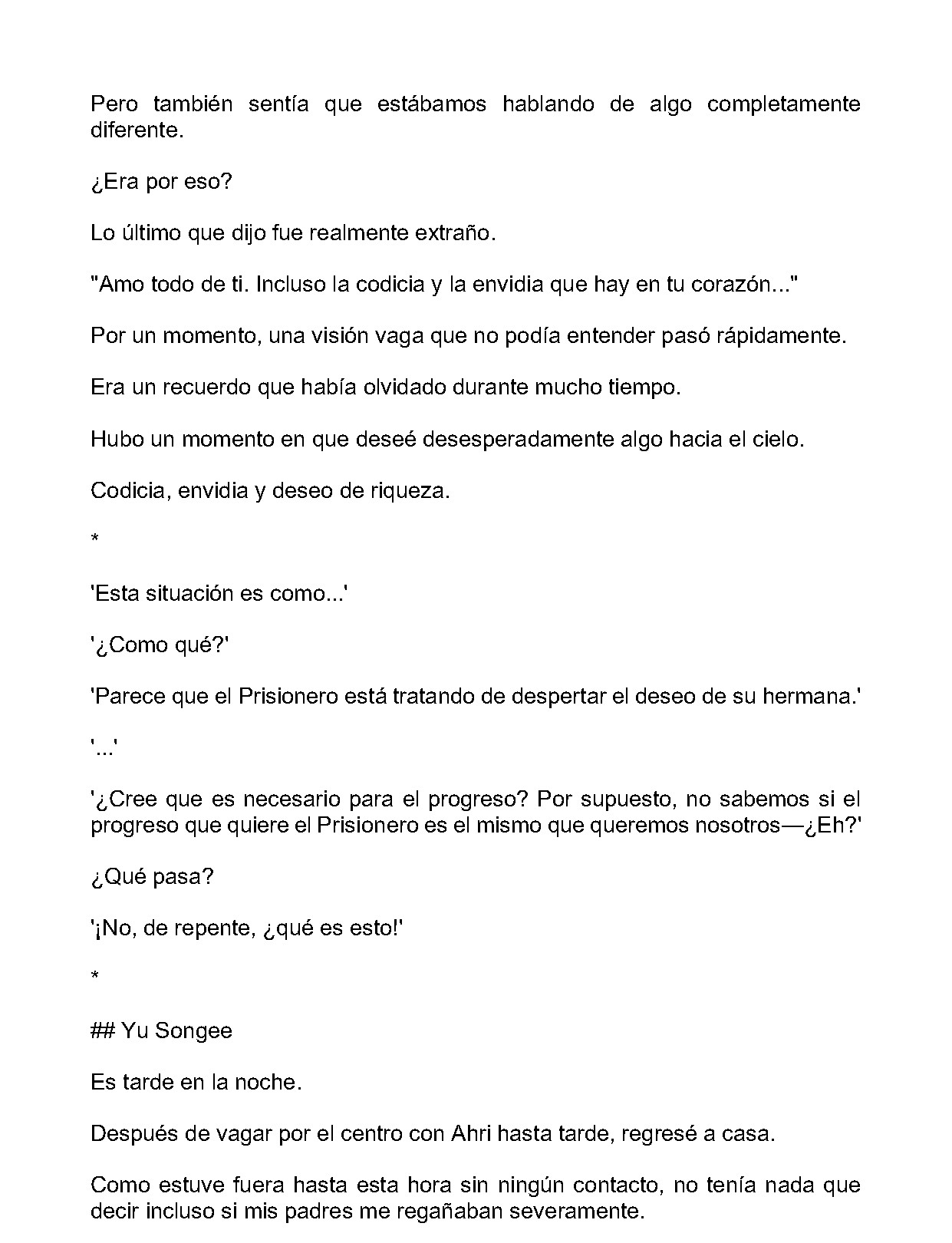 Pero también sentía que estábamos hablando de algo completamente diferente.

¿Era por eso?

Lo último que dijo fue realmente extraño.

"Amo todo de ti. Incluso la codicia y la envidia que hay en tu corazón..."

Por un momento, una visión vaga que no podía entender pasó rápidamente.

Era un recuerdo que había olvidado durante mucho tiempo.

Hubo un momento en que deseé desesperadamente algo hacia el cielo.

Codicia, envidia y deseo de riqueza.

*

'Esta situación es como...'

'¿Como qué?'

'Parece que el Prisionero está tratando de despertar el deseo de su hermana.'

'...'

'¿Cree que es necesario para el progreso? Por supuesto, no sabemos si el progreso que quiere el Prisionero es el mismo que queremos nosotros—¿Eh?'

¿Qué pasa?

'¡No, de repente, ¿qué es esto!'

*

## Yu Songee

Es tarde en la noche.

Después de vagar por el centro con Ahri hasta tarde, regresé a casa.

Como estuve fuera hasta esta hora sin ningún contacto, no tenía nada que decir incluso si mis padres me regañaban severamente.